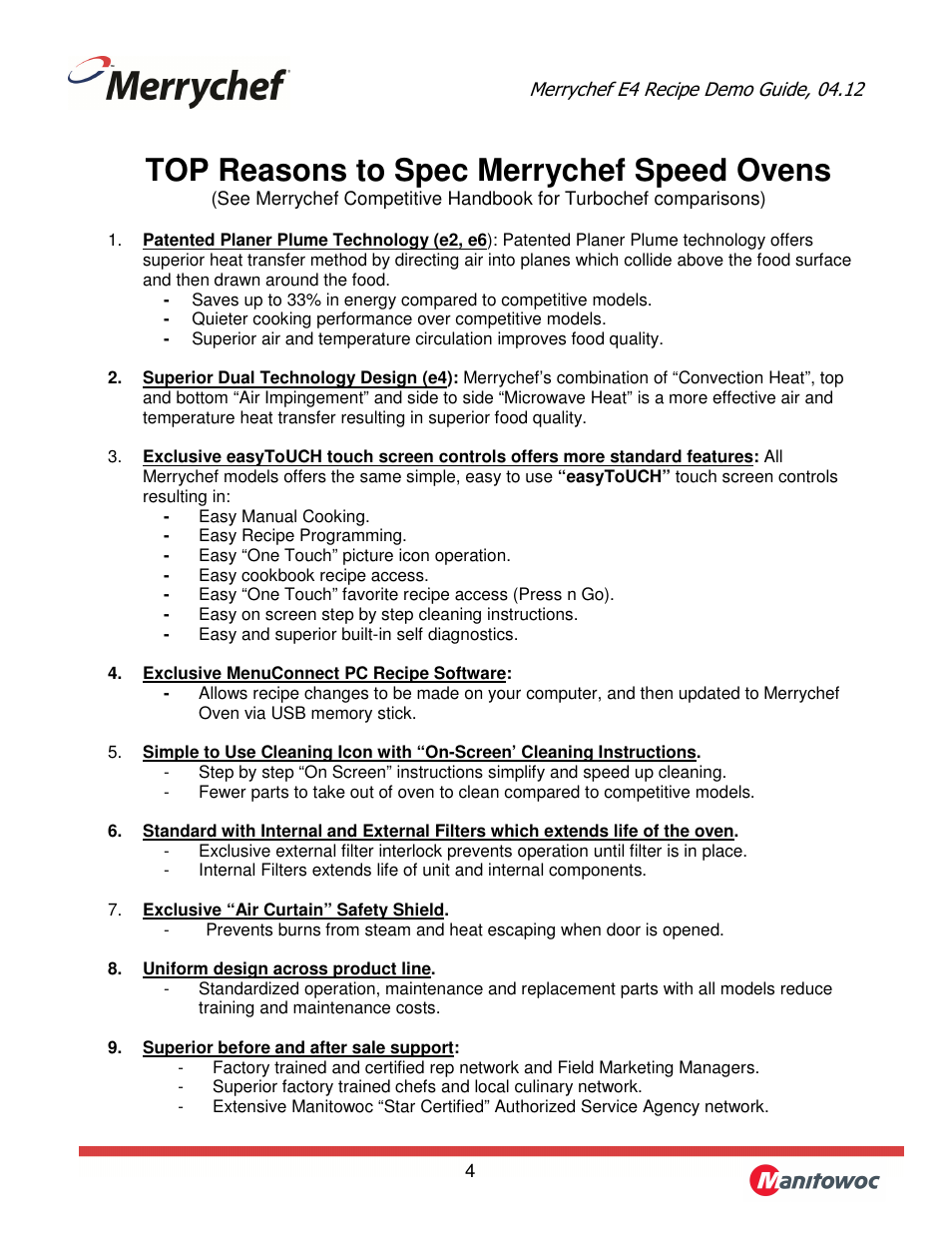 Merrychef

Merrychef E4 Recipe Demo Guide, 04.12

TOP Reasons to Spec Merrychef Speed Ovens
(See Merrychef Competitive Handbook for Turbochef comparisons)

1. Patented Planer Plume Technology (e2, e6): Patented Planer Plume technology offers superior heat transfer method by directing air into planes which collide above the food surface and then drawn around the food.
- Saves up to 33% in energy compared to competitive models.
- Quieter cooking performance over competitive models.
- Superior air and temperature circulation improves food quality.

2. Superior Dual Technology Design (e4): Merrychef's combination of "Convection Heat", top and bottom "Air Impingement" and side to side "Microwave Heat" is a more effective air and temperature heat transfer resulting in superior food quality.

3. Exclusive easyToUCH touch screen controls offers more standard features: All Merrychef models offers the same simple, easy to use "easyToUCH" touch screen controls resulting in:
- Easy Manual Cooking.
- Easy Recipe Programming.
- Easy "One Touch" picture icon operation.
- Easy cookbook recipe access.
- Easy "One Touch" favorite recipe access (Press n Go).
- Easy on screen step by step cleaning instructions.
- Easy and superior built-in self diagnostics.

4. Exclusive MenuConnect PC Recipe Software:
- Allows recipe changes to be made on your computer, and then updated to Merrychef Oven via USB memory stick.

5. Simple to Use Cleaning Icon with "On-Screen' Cleaning Instructions.
- Step by step "On Screen" instructions simplify and speed up cleaning.
- Fewer parts to take out of oven to clean compared to competitive models.

6. Standard with Internal and External Filters which extends life of the oven.
- Exclusive external filter interlock prevents operation until filter is in place.
- Internal Filters extends life of unit and internal components.

7. Exclusive "Air Curtain" Safety Shield.
- Prevents burns from steam and heat escaping when door is opened.

8. Uniform design across product line.
- Standardized operation, maintenance and replacement parts with all models reduce training and maintenance costs.

9. Superior before and after sale support:
- Factory trained and certified rep network and Field Marketing Managers.
- Superior factory trained chefs and local culinary network.
- Extensive Manitowoc "Star Certified" Authorized Service Agency network.

4

Manitowoc